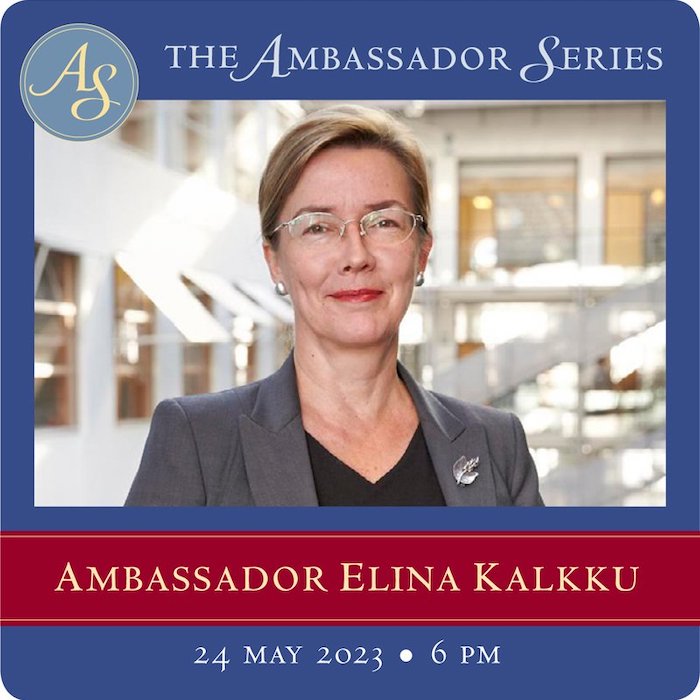 AS

THE AMBASSADOR SERIES

AMBASSADOR ELINA KALKKU

24 MAY 2023 • 6 PM